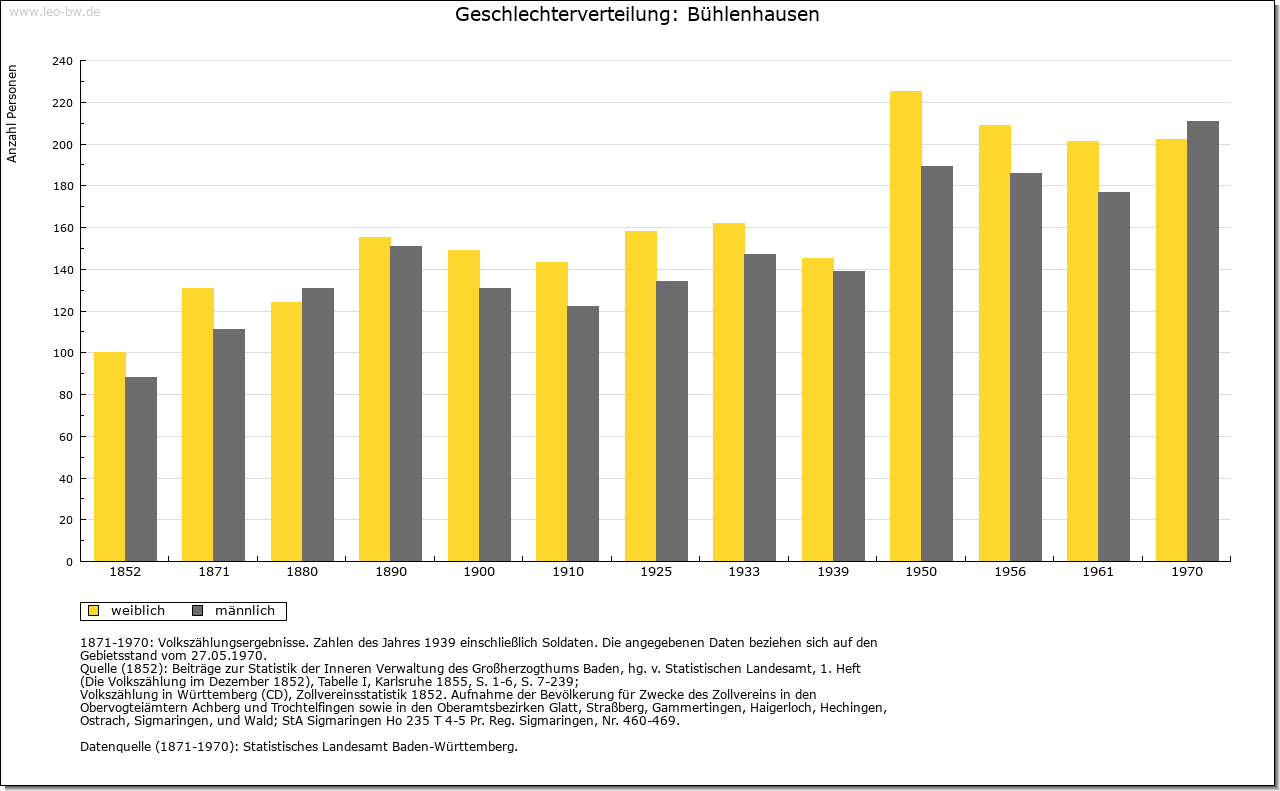 www.leo-bw.de

Geschlechterverteilung: Bühlenhausen

Anzahl Personen

240
220
200
180
160
140
120
100
80
60
40
20
0

1852 1871 1880 1890 1900 1910 1925 1933 1939 1950 1956 1961 1970

weiblich männlich

1871-1970: Volkszählungsergebnisse. Zahlen des Jahres 1939 einschließlich Soldaten. Die angegebenen Daten beziehen sich auf den Gebietsstand vom 27.05.1970.
Quelle (1852): Beiträge zur Statistik der Inneren Verwaltung des Großherzogthums Baden, hg. v. Statistischen Landesamt, 1. Heft (Die Volkszählung im Dezember 1852), Tabelle I, Karlsruhe 1855, S. 1-6, S. 7-239;
Volkszählung in Württemberg (CD), Zollvereinsstatistik 1852. Aufnahme der Bevölkerung für Zwecke des Zollvereins in den Obervogteiämtern Achberg und Trochtelfingen sowie in den Oberamtsbezirken Glatt, Straßberg, Gammertingen, Haigerloch, Hechingen, Ostrach, Sigmaringen, und Wald; StA Sigmaringen Ho 235 T 4-5 Pr. Reg. Sigmaringen, Nr. 460-469.

Datenquelle (1871-1970): Statistisches Landesamt Baden-Württemberg.